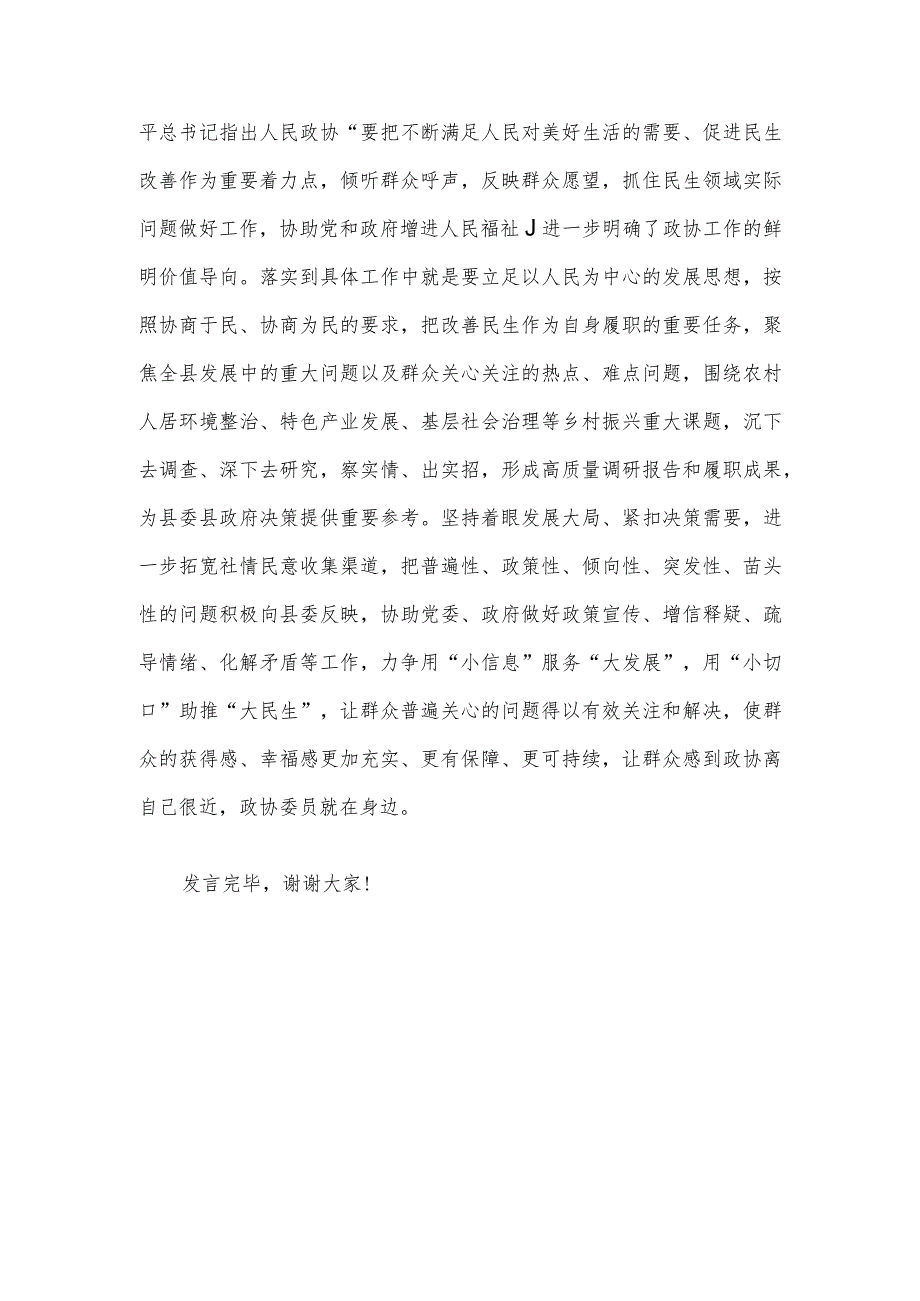 平总书记指出人民政协“要把不断满足人民对美好生活的需要、促进民生改善作为重要着力点，倾听群众呼声，反映群众愿望，抓住民生领域实际问题做好工作，协助党和政府增进人民福祉J进一步明确了政协工作的鲜明价值导向。落实到具体工作中就是要立足以人民为中心的发展思想，按照协商于民、协商为民的要求，把改善民生作为自身履职的重要任务，聚焦全县发展中的重大问题以及群众关心关注的热点、难点问题，围绕农村人居环境整治、特色产业发展、基层社会治理等乡村振兴重大课题，沉下去调查、深下去研究，察实情、出实招，形成高质量调研报告和履职成果，为县委县政府决策提供重要参考。坚持着眼发展大局、紧扣决策需要，进一步拓宽社情民意收集渠道，把普遍性、政策性、倾向性、突发性、苗头性的问题积极向县委反映，协助党委、政府做好政策宣传、增信释疑、疏导情绪、化解矛盾等工作，力争用“小信息”服务“大发展”，用“小切口”助推“大民生”，让群众普遍关心的问题得以有效关注和解决，使群众的获得感、幸福感更加充实、更有保障、更可持续，让群众感到政协离自己很近，政协委员就在身边。

发言完毕，谢谢大家！